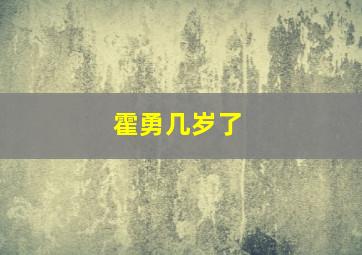 霍勇几岁了